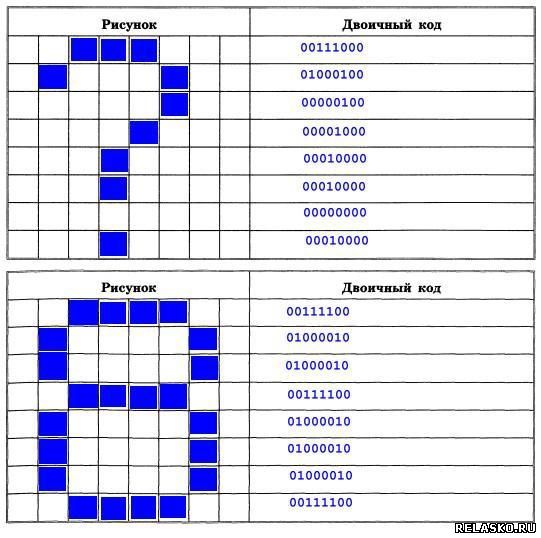 | Рисунок | Двоичный код |
|---|---|
| | 00111000 |
| | 01000100 |
| | 00000100 |
| | 00001000 |
| | 00010000 |
| | 00010000 |
| | 00000000 |
| | 00010000 |

| Рисунок | Двоичный код |
|---|---|
| | 00111100 |
| | 01000010 |
| | 01000010 |
| | 00111100 |
| | 01000010 |
| | 01000010 |
| | 01000010 |
| | 00111100 |

RELASKO.RU